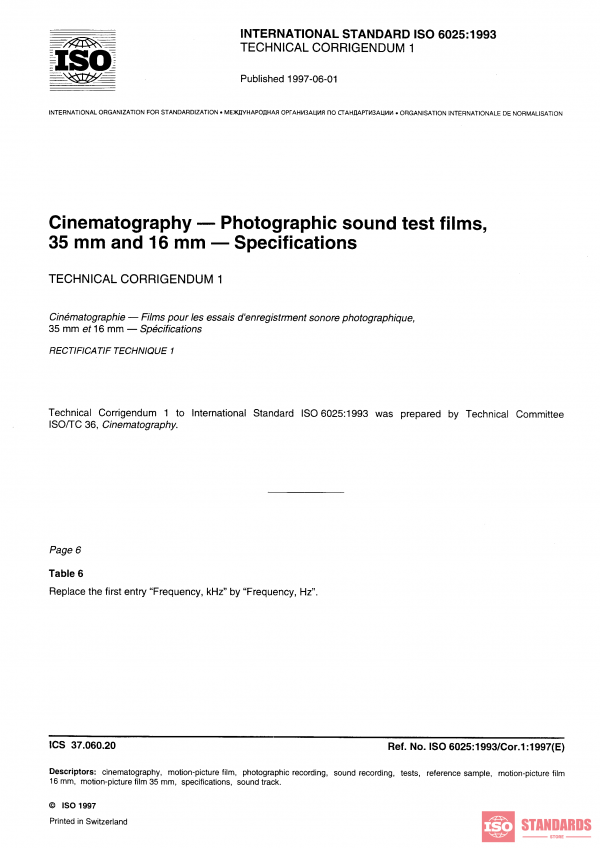 ISO

INTERNATIONAL STANDARD ISO 6025:1993
TECHNICAL CORRIGENDUM 1

Published 1997-06-01

INTERNATIONAL ORGANIZATION FOR STANDARDIZATION • МЕЖДУНАРОДНАЯ ОРГАНИЗАЦИЯ ПО СТАНДАРТИЗАЦИИ • ORGANISATION INTERNATIONALE DE NORMALISATION

Cinematography — Photographic sound test films, 35 mm and 16 mm — Specifications

TECHNICAL CORRIGENDUM 1

Cinématographie — Films pour les essais d'enregistrment sonore photographique, 35 mm et 16 mm — Spécifications

RECTIFICATIF TECHNIQUE 1

Technical Corrigendum 1 to International Standard ISO 6025:1993 was prepared by Technical Committee ISO/TC 36, Cinematography.

Page 6

Table 6

Replace the first entry "Frequency, kHz" by "Frequency, Hz".

ICS 37.060.20

Ref. No. ISO 6025:1993/Cor.1:1997(E)

Descriptors: cinematography, motion-picture film, photographic recording, sound recording, tests, reference sample, motion-picture film 16 mm, motion-picture film 35 mm, specifications, sound track.

© ISO 1997

Printed in Switzerland

ISO STANDARDS STORE